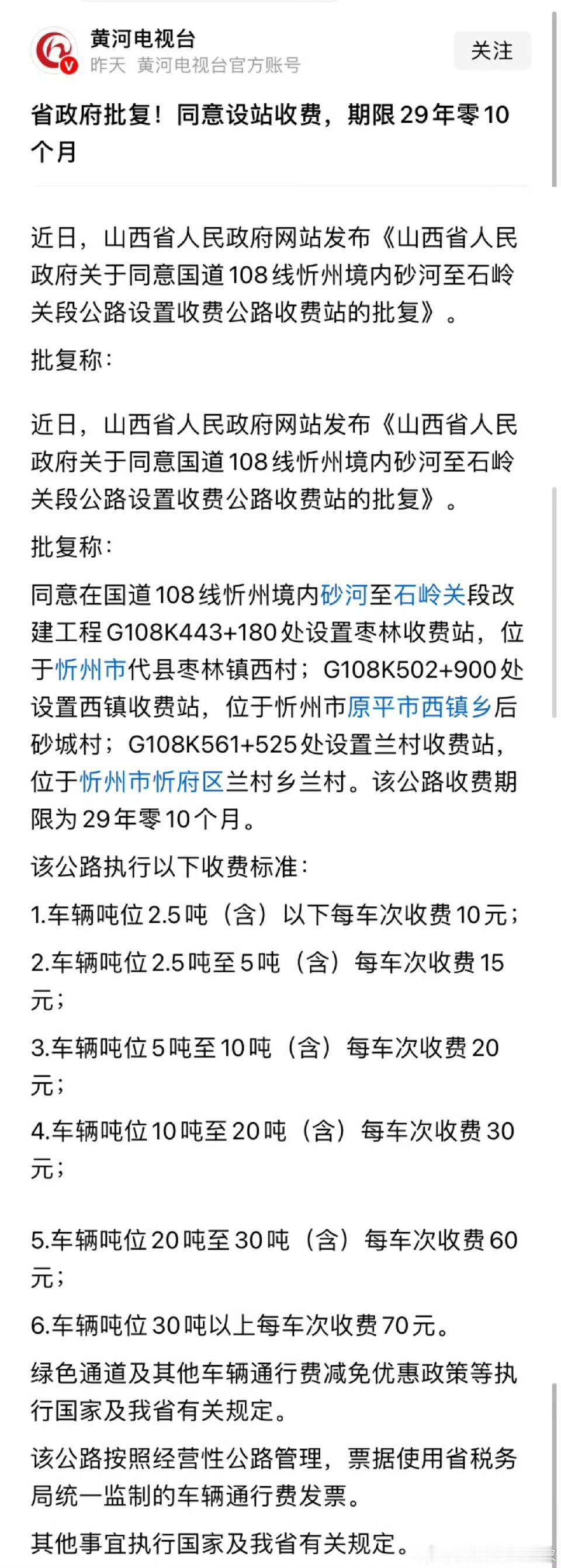 黄河电视台
昨天 黄河电视台官方账号
关注

省政府批复！同意设站收费，期限29年零10个月

近日，山西省人民政府网站发布《山西省人民政府关于同意国道108线忻州境内砂河至石岭关段公路设置收费公路收费站的批复》。

批复称：

近日，山西省人民政府网站发布《山西省人民政府关于同意国道108线忻州境内砂河至石岭关段公路设置收费公路收费站的批复》。

批复称：

同意在国道108线忻州境内砂河至石岭关段改建工程G108K443+180处设置枣林收费站，位于忻州市代县枣林镇西村；G108K502+900处设置西镇收费站，位于忻州市原平市西镇乡后砂城村；G108K561+525处设置兰村收费站，位于忻州市忻府区兰村乡兰村。该公路收费期限为29年零10个月。

该公路执行以下收费标准：

1.车辆吨位2.5吨（含）以下每车次收费10元；

2.车辆吨位2.5吨至5吨（含）每车次收费15元；

3.车辆吨位5吨至10吨（含）每车次收费20元；

4.车辆吨位10吨至20吨（含）每车次收费30元；

5.车辆吨位20吨至30吨（含）每车次收费60元；

6.车辆吨位30吨以上每车次收费70元。

绿色通道及其他车辆通行费减免优惠政策等执行国家及我省有关规定。

该公路按照经营性公路管理，票据使用省税务局统一监制的车辆通行费发票。

其他事宜执行国家及我省有关规定。